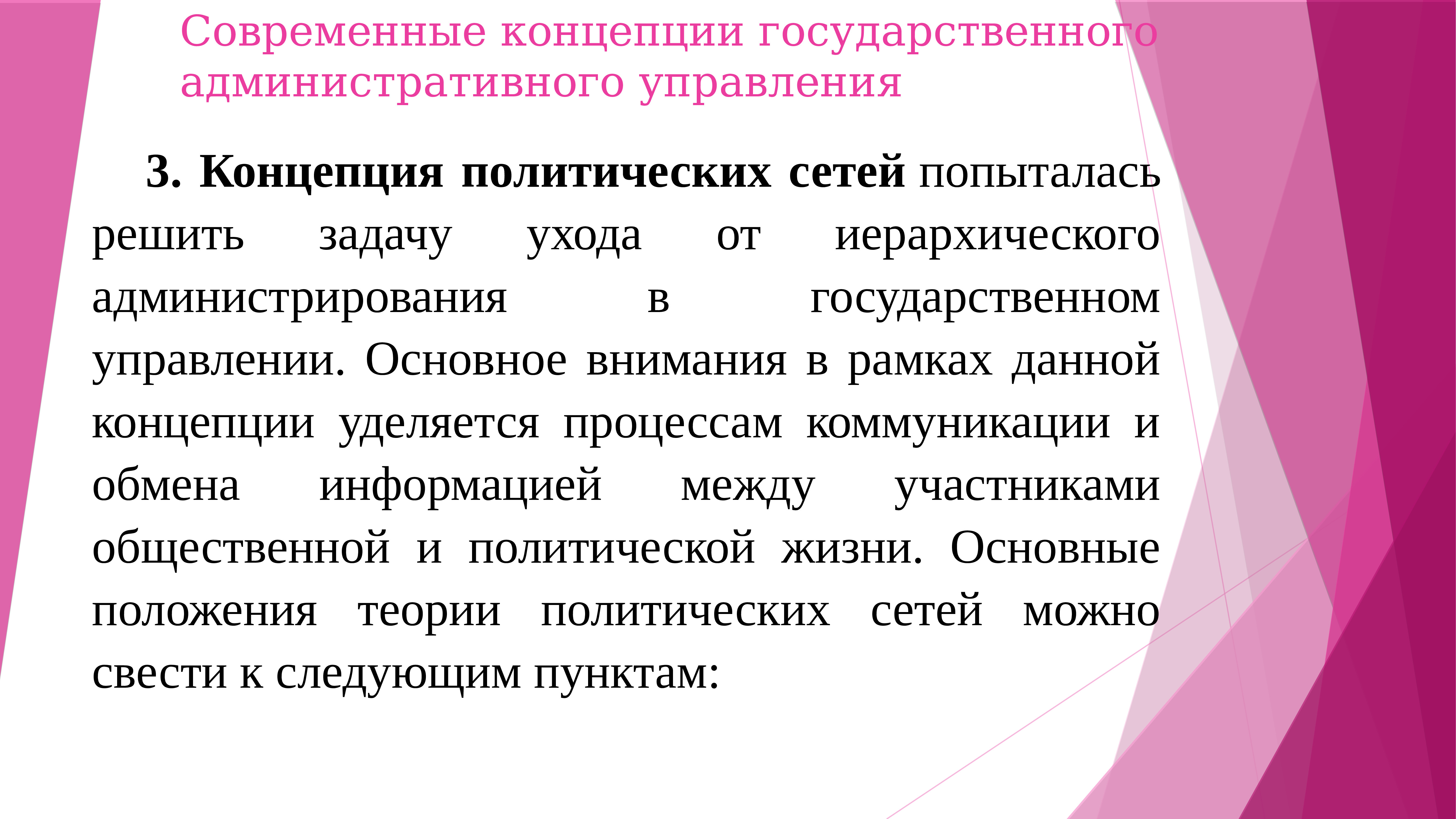 Современные концепции государственного административного управления

3. Концепция политических сетей попыталась решить задачу ухода от иерархического администрирования в государственном управлении. Основное внимания в рамках данной концепции уделяется процессам коммуникации и обмена информацией между участниками общественной и политической жизни. Основные положения теории политических сетей можно свести к следующим пунктам: